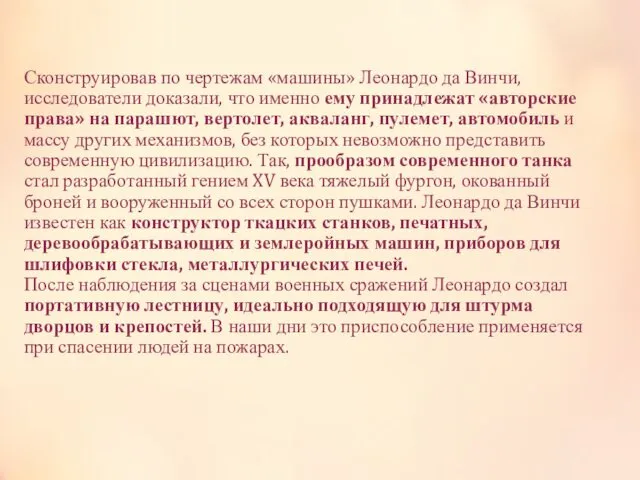 Сконструировав по чертежам «машины» Леонардо да Винчи, исследователи доказали, что именно ему принадлежат «авторские права» на парашют, вертолет, акваланг, пулемет, автомобиль и массу других механизмов, без которых невозможно представить современную цивилизацию. Так, прообразом современного танка стал разработанный гением XV века тяжелый фургон, окованный броней и вооруженный со всех сторон пушками. Леонардо да Винчи известен как конструктор ткацких станков, печатных, деревообрабатывающих и землеройных машин, приборов для шлифовки стекла, металлургических печей.
После наблюдения за сценами военных сражений Леонардо создал портативную лестницу, идеально подходящую для штурма дворцов и крепостей. В наши дни это приспособление применяется при спасении людей на пожарах.